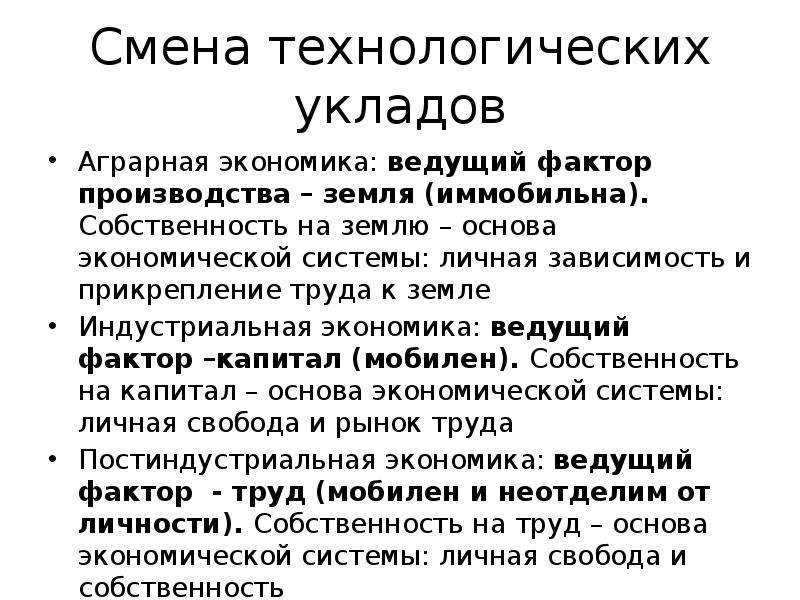 Смена технологических укладов

• Аграрная экономика: ведущий фактор производства – земля (иммобильна). Собственность на землю – основа экономической системы: личная зависимость и прикрепление труда к земле

• Индустриальная экономика: ведущий фактор –капитал (мобилен). Собственность на капитал – основа экономической системы: личная свобода и рынок труда

• Постиндустриальная экономика: ведущий фактор - труд (мобилен и неотделим от личности). Собственность на труд – основа экономической системы: личная свобода и собственность